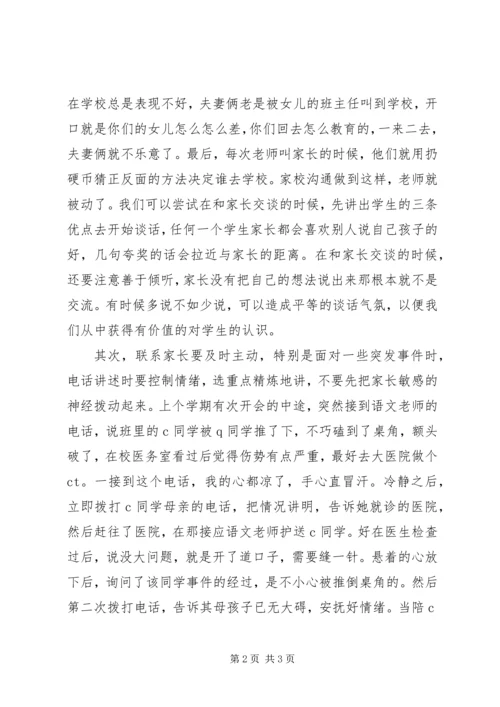 在学校总是表现不好，夫妻俩老是被女儿的班主任叫到学校，开口就是你们的女儿怎么怎么差，你们回去怎么教育的，一来二去，夫妻俩就不乐意了。最后，每次老师叫家长的时候，他们就用扔硬币猜正反面的方法决定谁去学校。家校沟通做到这样，老师就被动了。我们可以尝试在和家长交谈的时候，先讲出学生的三条优点去开始谈话，任何一个学生家长都会喜欢别人说自己孩子的好，几句夸奖的话会拉近与家长的距离。在和家长交谈的时候，还要注意善于倾听，家长没有把自己的想法说出来那根本就不是交流。有时候多说不如少说，可以造成平等的谈话气氛，以便我们从中获得有价值的对学生的认识。

其次，联系家长要及时主动，特别是面对一些突发事件时，电话讲述时要控制情绪，选重点精炼地讲，不要先把家长敏感的神经拨动起来。上个学期有次开会的中途，突然接到语文老师的电话，说班里的c同学被q同学推了下，不巧磕到了桌角，额头破了，在校医务室看过后觉得伤势有点严重，最好去大医院做个ct。一接到这个电话，我的心都凉了，手心直冒汗。冷静之后，立即拨打c同学母亲的电话，把情况讲明，告诉她就诊的医院，然后赶往了医院，在那接应语文老师护送c同学。好在医生检查过后，说没大问题，就是开了道口子，需要缝一针。悬着的心放下后，询问了该同学事件的经过，是不小心被推倒桌角的。然后第二次拨打电话，告诉其母孩子已无大碍，安抚好情绪。当陪c

第2页 共3页